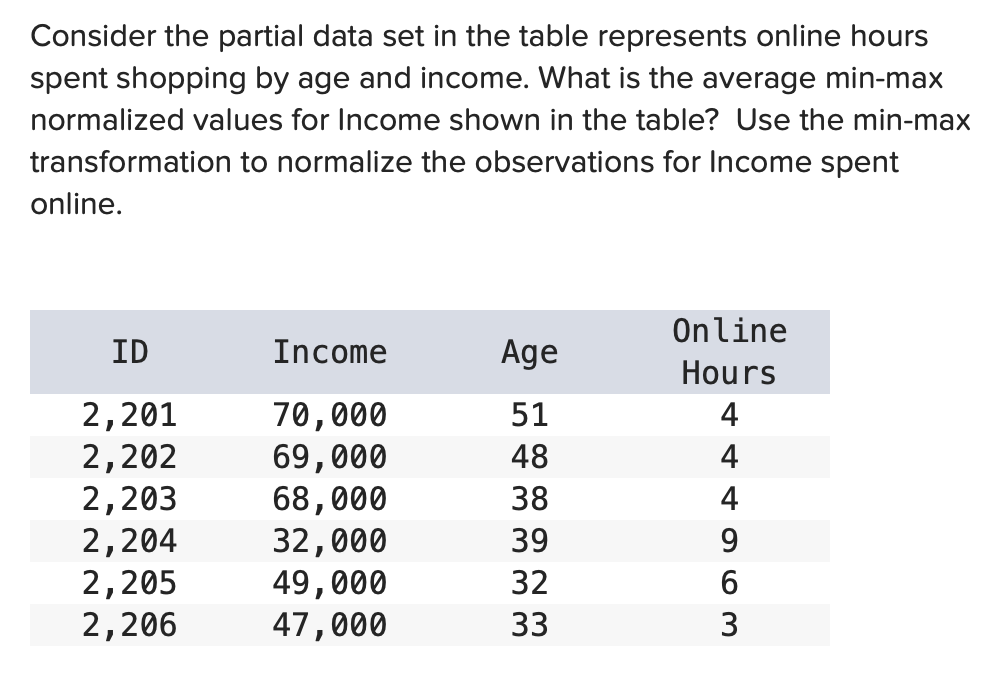 Consider the partial data set in the table represents online hours spent shopping by age and income. What is the average min-max normalized values for Income shown in the table? Use the min-max transformation to normalize the observations for Income spent online.

| ID | Income | Age | Online Hours |
|---|---|---|---|
| 2,201 | 70,000 | 51 | 4 |
| 2,202 | 69,000 | 48 | 4 |
| 2,203 | 68,000 | 38 | 4 |
| 2,204 | 32,000 | 39 | 9 |
| 2,205 | 49,000 | 32 | 6 |
| 2,206 | 47,000 | 33 | 3 |